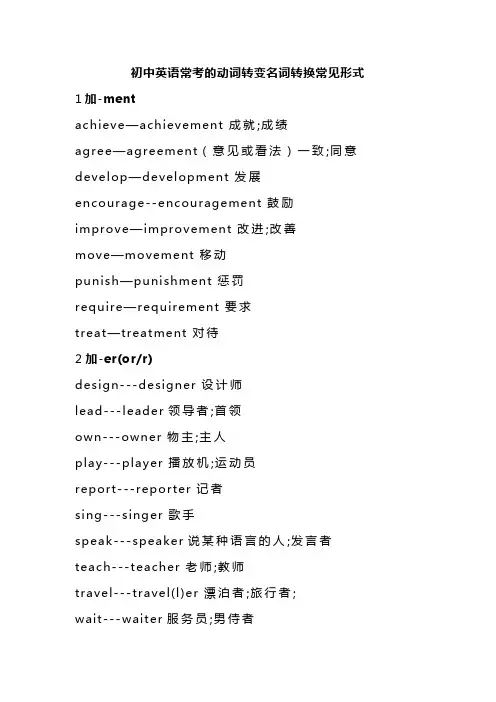 初中英语常考的动词转变名词转换常见形式

1 加-ment

achieve—achievement 成就;成绩

agree—agreement（意见或看法）一致;同意

develop—development 发展

encourage--encouragement 鼓励

improve—improvement 改进;改善

move—movement 移动

punish—punishment 惩罚

require—requirement 要求

treat—treatment 对待

2 加-er(or/r)

design---designer 设计师

lead---leader 领导者;首领

own---owner 物主;主人

play---player 播放机;运动员

report---reporter 记者

sing---singer 歌手

speak---speaker 说某种语言的人;发言者

teach---teacher 老师;教师

travel---travel(l)er 漂泊者;旅行者;

wait---waiter 服务员;男侍者